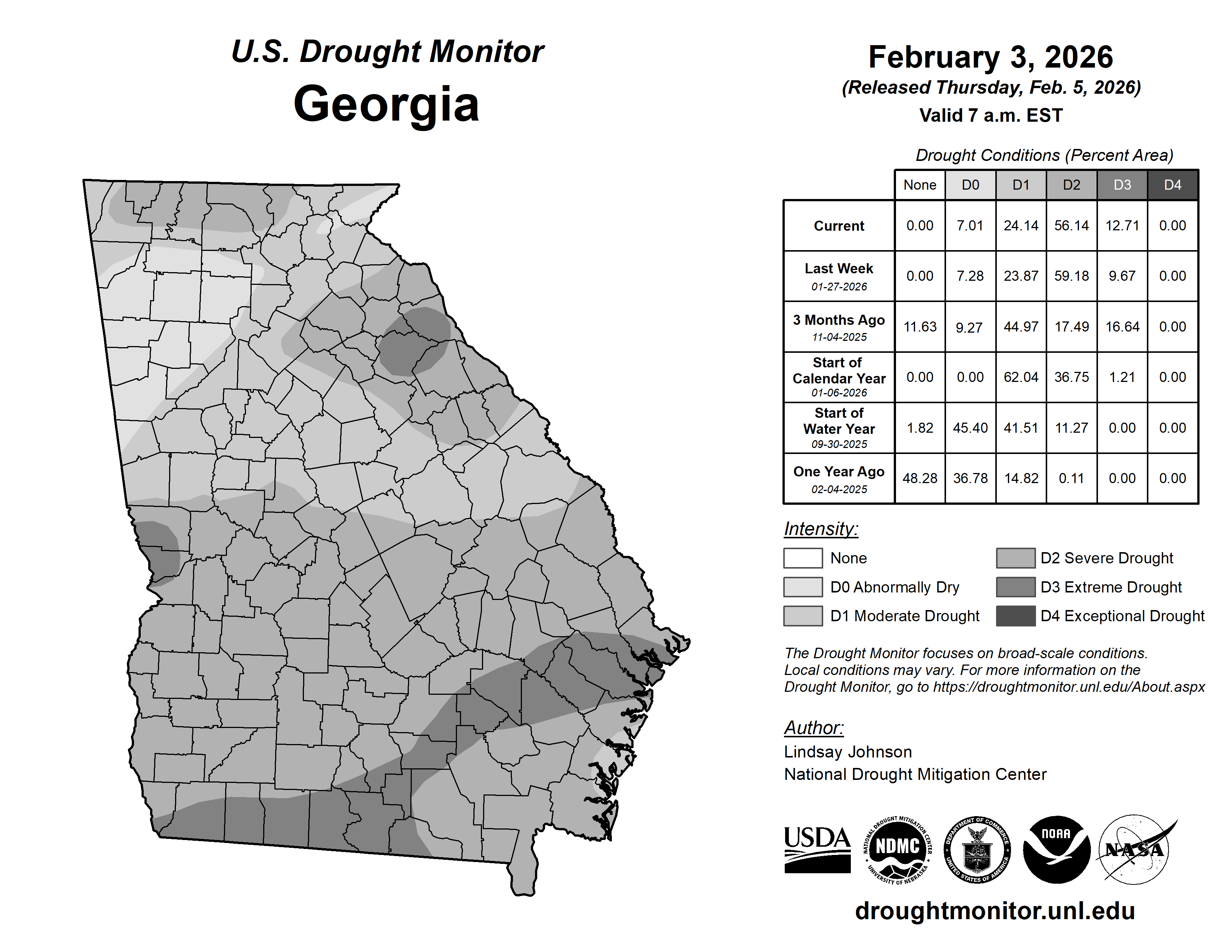 U.S. Drought Monitor
Georgia

February 3, 2026
(Released Thursday, Feb. 5, 2026)
Valid 7 a.m. EST

Drought Conditions (Percent Area)

| | None | D0 | D1 | D2 | D3 | D4 |
|---|---|---|---|---|---|---|
| Current | 0.00 | 7.01 | 24.14 | 56.14 | 12.71 | 0.00 |
| Last Week 01-27-2026 | 0.00 | 7.28 | 23.87 | 59.18 | 9.67 | 0.00 |
| 3 Months Ago 11-04-2025 | 11.63 | 9.27 | 44.97 | 17.49 | 16.64 | 0.00 |
| Start of Calendar Year 01-06-2026 | 0.00 | 0.00 | 62.04 | 36.75 | 1.21 | 0.00 |
| Start of Water Year 09-30-2025 | 1.82 | 45.40 | 41.51 | 11.27 | 0.00 | 0.00 |
| One Year Ago 02-04-2025 | 48.28 | 36.78 | 14.82 | 0.11 | 0.00 | 0.00 |

Intensity:
None
D0 Abnormally Dry
D1 Moderate Drought
D2 Severe Drought
D3 Extreme Drought
D4 Exceptional Drought

The Drought Monitor focuses on broad-scale conditions. Local conditions may vary. For more information on the Drought Monitor, go to https://droughtmonitor.unl.edu/About.aspx

Author:
Lindsay Johnson
National Drought Mitigation Center

USDA
NATIONAL DROUGHT MITIGATION CENTER NDMC UNIVERSITY OF NEBRASKA
DEPARTMENT OF COMMERCE UNITED STATES OF AMERICA
NOAA
NASA

droughtmonitor.unl.edu